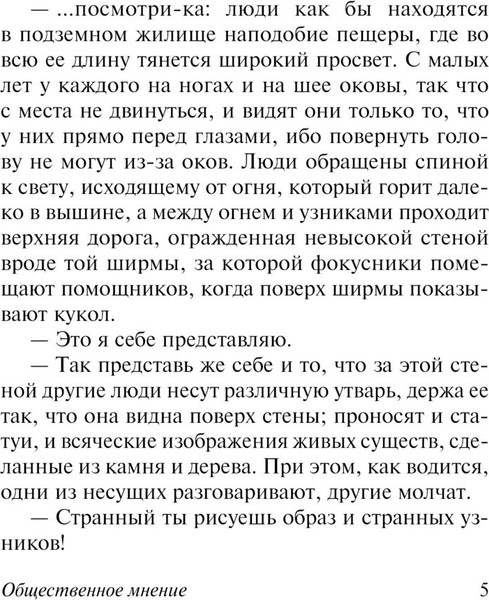 — ...посмотри-ка: люди как бы находятся в подземном жилище наподобие пещеры, где во всю ее длину тянется широкий просвет. С малых лет у каждого на ногах и на шее оковы, так что с места не двинуться, и видят они только то, что у них прямо перед глазами, ибо повернуть голову не могут из-за оков. Люди обращены спиной к свету, исходящему от огня, который горит далеко в вышине, а между огнем и узниками проходит верхняя дорога, огражденная невысокой стеной вроде той ширмы, за которой фокусники помещают помощников, когда поверх ширмы показывают кукол.

— Это я себе представляю.

— Так представь же себе и то, что за этой стеной другие люди несут различную утварь, держа ее так, что она видна поверх стены; проносят и статуи, и всяческие изображения живых существ, сделанные из камня и дерева. При этом, как водится, одни из несущих разговаривают, другие молчат.

— Странный ты рисуешь образ и странных узников!

Общественное мнение 5